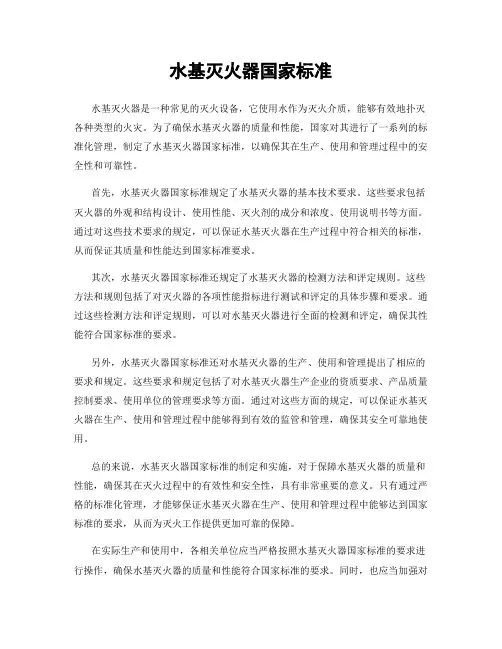 水基灭火器国家标准

水基灭火器是一种常见的灭火设备，它使用水作为灭火介质，能够有效地扑灭各种类型的火灾。为了确保水基灭火器的质量和性能，国家对其进行了一系列的标准化管理，制定了水基灭火器国家标准，以确保其在生产、使用和管理过程中的安全性和可靠性。

首先，水基灭火器国家标准规定了水基灭火器的基本技术要求。这些要求包括灭火器的外观和结构设计、使用性能、灭火剂的成分和浓度、使用说明书等方面。通过对这些技术要求的规定，可以保证水基灭火器在生产过程中符合相关的标准，从而保证其质量和性能达到国家标准要求。

其次，水基灭火器国家标准还规定了水基灭火器的检测方法和评定规则。这些方法和规则包括了对灭火器的各项性能指标进行测试和评定的具体步骤和要求。通过这些检测方法和评定规则，可以对水基灭火器进行全面的检测和评定，确保其性能符合国家标准的要求。

另外，水基灭火器国家标准还对水基灭火器的生产、使用和管理提出了相应的要求和规定。这些要求和规定包括了对水基灭火器生产企业的资质要求、产品质量控制要求、使用单位的管理要求等方面。通过对这些方面的规定，可以保证水基灭火器在生产、使用和管理过程中能够得到有效的监管和管理，确保其安全可靠地使用。

总的来说，水基灭火器国家标准的制定和实施，对于保障水基灭火器的质量和性能，确保其在灭火过程中的有效性和安全性，具有非常重要的意义。只有通过严格的标准化管理，才能够保证水基灭火器在生产、使用和管理过程中能够达到国家标准的要求，从而为灭火工作提供更加可靠的保障。

在实际生产和使用中，各相关单位应当严格按照水基灭火器国家标准的要求进行操作，确保水基灭火器的质量和性能符合国家标准的要求。同时，也应当加强对